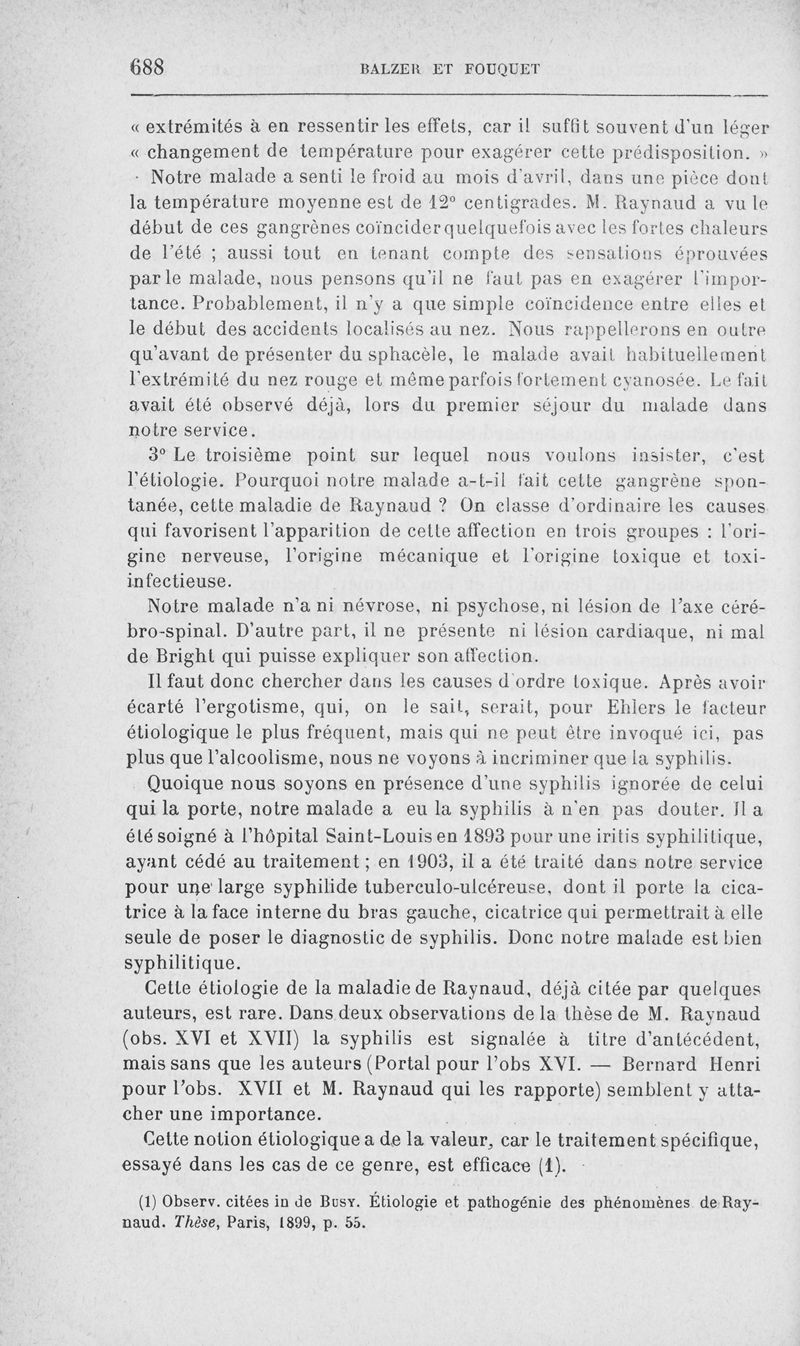 688 BALZER ET FOUQUET

« extrémités à en ressentir les effets, car il suffit souvent d'un léger « changement de température pour exagérer cette prédisposition. »

Notre malade a senti le froid au mois d'avril, dans une pièce dont la température moyenne est de 12° centigrades. M. Raynaud a vu le début de ces gangrènes coïncider quelquefois avec les fortes chaleurs de l'été ; aussi tout en tenant compte des sensations éprouvées par le malade, nous pensons qu'il ne faut pas en exagérer l'importance. Probablement, il n'y a que simple coïncidence entre elles et le début des accidents localisés au nez. Nous rappellerons en outre qu'avant de présenter du sphacèle, le malade avait habituellement l'extrémité du nez rouge et même parfois fortement cyanosée. Le fait avait été observé déjà, lors du premier séjour du malade dans notre service.

3° Le troisième point sur lequel nous voulons insister, c'est l'étiologie. Pourquoi notre malade a-t-il fait cette gangrène spontanée, cette maladie de Raynaud ? On classe d'ordinaire les causes qui favorisent l'apparition de cette affection en trois groupes : l'origine nerveuse, l'origine mécanique et l'origine toxique et toxi-infectieuse.

Notre malade n'a ni névrose, ni psychose, ni lésion de l'axe cérébro-spinal. D'autre part, il ne présente ni lésion cardiaque, ni mal de Bright qui puisse expliquer son affection.

Il faut donc chercher dans les causes d'ordre toxique. Après avoir écarté l'ergotisme, qui, on le sait, serait, pour Ehlers le facteur étiologique le plus fréquent, mais qui ne peut être invoqué ici, pas plus que l'alcoolisme, nous ne voyons à incriminer que la syphilis.

Quoique nous soyons en présence d'une syphilis ignorée de celui qui la porte, notre malade a eu la syphilis à n'en pas douter. Il a été soigné à l'hôpital Saint-Louis en 1893 pour une iritis syphilitique, ayant cédé au traitement ; en 1903, il a été traité dans notre service pour une large syphilide tuberculo-ulcéreuse, dont il porte la cicatrice à la face interne du bras gauche, cicatrice qui permettrait à elle seule de poser le diagnostic de syphilis. Donc notre malade est bien syphilitique.

Cette étiologie de la maladie de Raynaud, déjà citée par quelques auteurs, est rare. Dans deux observations de la thèse de M. Raynaud (obs. XVI et XVII) la syphilis est signalée à titre d'antécédent, mais sans que les auteurs (Portal pour l'obs XVI. — Bernard Henri pour l'obs. XVII et M. Raynaud qui les rapporte) semblent y attacher une importance.

Cette notion étiologique a de la valeur, car le traitement spécifique, essayé dans les cas de ce genre, est efficace (1).

(1) Observ. citées in de Busy. Étiologie et pathogénie des phénomènes de Raynaud. Thèse, Paris, 1899, p. 55.